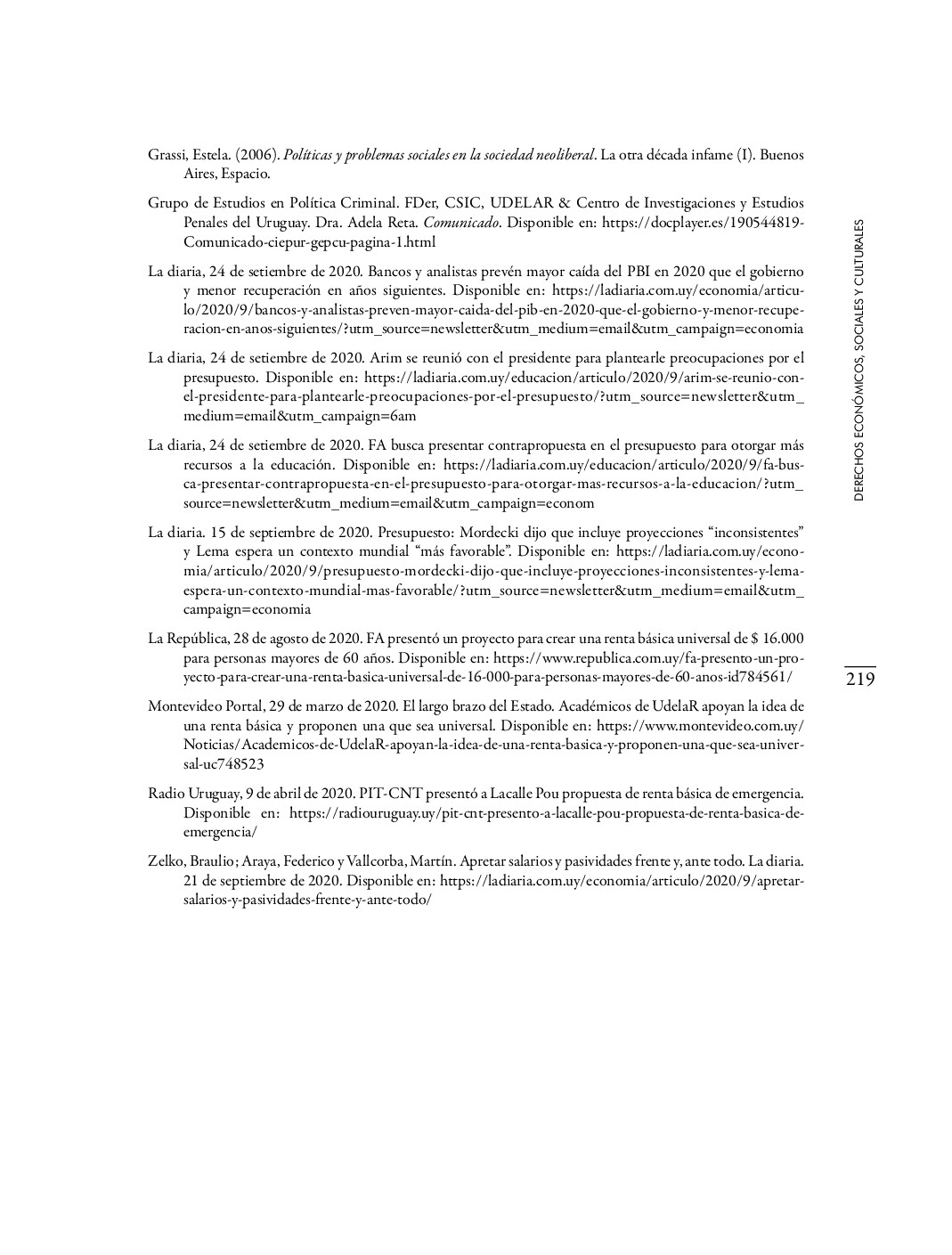 Grassi, Estela. (2006). Políticas y problemas sociales en la sociedad neoliberal. La otra década infame (I). Buenos Aires, Espacio.

Grupo de Estudios en Política Criminal. FDer, CSIC, UDELAR & Centro de Investigaciones y Estudios Penales del Uruguay. Dra. Adela Reta. Comunicado. Disponible en: https://docplayer.es/190544819-Comunicado-ciepur-gepcu-pagina-1.html

La diaria, 24 de setiembre de 2020. Bancos y analistas prevén mayor caída del PBI en 2020 que el gobierno y menor recuperación en años siguientes. Disponible en: https://ladiaria.com.uy/economia/articulo/2020/9/bancos-y-analistas-preven-mayor-caida-del-pib-en-2020-que-el-gobierno-y-menor-recuperacion-en-anos-siguientes/?utm_source=newsletter&utm_medium=email&utm_campaign=economia

La diaria, 24 de setiembre de 2020. Arim se reunió con el presidente para plantearle preocupaciones por el presupuesto. Disponible en: https://ladiaria.com.uy/educacion/articulo/2020/9/arim-se-reunio-con-el-presidente-para-plantearle-preocupaciones-por-el-presupuesto/?utm_source=newsletter&utm_medium=email&utm_campaign=6am

La diaria, 24 de setiembre de 2020. FA busca presentar contrapropuesta en el presupuesto para otorgar más recursos a la educación. Disponible en: https://ladiaria.com.uy/educacion/articulo/2020/9/fa-busca-presentar-contrapropuesta-en-el-presupuesto-para-otorgar-mas-recursos-a-la-educacion/?utm_source=newsletter&utm_medium=email&utm_campaign=econom

La diaria. 15 de septiembre de 2020. Presupuesto: Mordecki dijo que incluye proyecciones “inconsistentes” y Lema espera un contexto mundial “más favorable”. Disponible en: https://ladiaria.com.uy/economia/articulo/2020/9/presupuesto-mordecki-dijo-que-incluye-proyecciones-inconsistentes-y-lema-espera-un-contexto-mundial-mas-favorable/?utm_source=newsletter&utm_medium=email&utm_campaign=economia

La República, 28 de agosto de 2020. FA presentó un proyecto para crear una renta básica universal de $ 16.000 para personas mayores de 60 años. Disponible en: https://www.republica.com.uy/fa-presento-un-proyecto-para-crear-una-renta-basica-universal-de-16-000-para-personas-mayores-de-60-anos-id784561/

Montevideo Portal, 29 de marzo de 2020. El largo brazo del Estado. Académicos de UdelaR apoyan la idea de una renta básica y proponen una que sea universal. Disponible en: https://www.montevideo.com.uy/Noticias/Academicos-de-UdelaR-apoyan-la-idea-de-una-renta-basica-y-proponen-una-que-sea-universal-uc748523

Radio Uruguay, 9 de abril de 2020. PIT-CNT presentó a Lacalle Pou propuesta de renta básica de emergencia. Disponible en: https://radiouruguay.uy/pit-cnt-presento-a-lacalle-pou-propuesta-de-renta-basica-de-emergencia/

Zelko, Braulio; Araya, Federico y Vallcorba, Martín. Apretar salarios y pasividades frente y, ante todo. La diaria. 21 de septiembre de 2020. Disponible en: https://ladiaria.com.uy/economia/articulo/2020/9/apretar-salarios-y-pasividades-frente-y-ante-todo/

DERECHOS ECONÓMICOS, SOCIALES Y CULTURALES

219